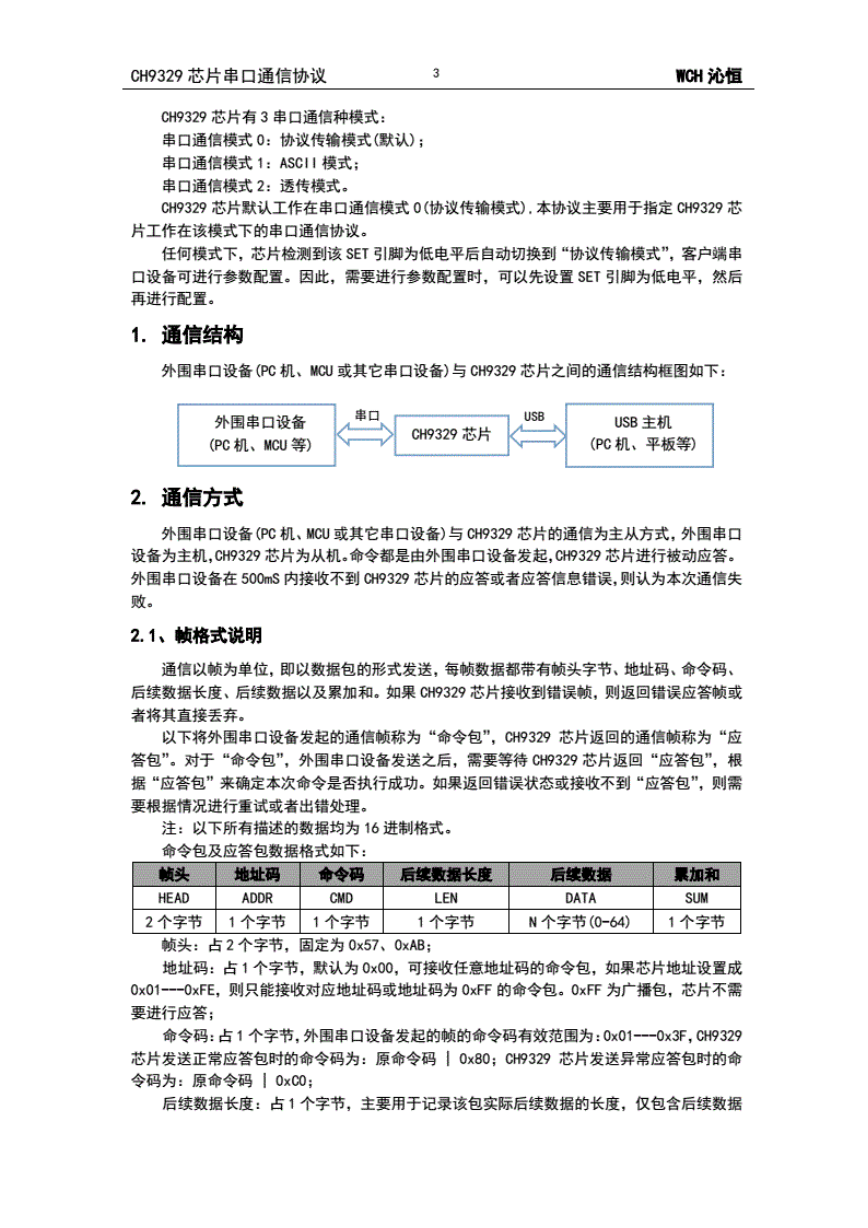 CH9329 芯片串口通信协议 3 WCH 沁恒

CH9329 芯片有 3 串口通信种模式：
串口通信模式 0：协议传输模式(默认)；
串口通信模式 1：ASCII 模式；
串口通信模式 2：透传模式。
CH9329 芯片默认工作在串口通信模式 0(协议传输模式).本协议主要用于指定 CH9329 芯片工作在该模式下的串口通信协议。
任何模式下，芯片检测到该 SET 引脚为低电平后自动切换到“协议传输模式”，客户端串口设备可进行参数配置。因此，需要进行参数配置时，可以先设置 SET 引脚为低电平，然后再进行配置。

1. 通信结构

外围串口设备(PC 机、MCU 或其它串口设备)与 CH9329 芯片之间的通信结构框图如下：

外围串口设备
(PC 机、MCU 等)
串口
CH9329 芯片
USB
USB 主机
(PC 机、平板等)

2. 通信方式

外围串口设备(PC 机、MCU 或其它串口设备)与 CH9329 芯片的通信为主从方式，外围串口设备为主机，CH9329 芯片为从机。命令都是由外围串口设备发起，CH9329 芯片进行被动应答。外围串口设备在 500mS 内接收不到 CH9329 芯片的应答或者应答信息错误，则认为本次通信失败。

2.1、帧格式说明

通信以帧为单位，即以数据包的形式发送，每帧数据都带有帧头字节、地址码、命令码、后续数据长度、后续数据以及累加和。如果 CH9329 芯片接收到错误帧，则返回错误应答帧或者将其直接丢弃。
以下将外围串口设备发起的通信帧称为“命令包”，CH9329 芯片返回的通信帧称为“应答包”。对于“命令包”，外围串口设备发送之后，需要等待 CH9329 芯片返回“应答包”，根据“应答包”来确定本次命令是否执行成功。如果返回错误状态或接收不到“应答包”，则需要根据情况进行重试或者出错处理。
注：以下所有描述的数据均为 16 进制格式。
命令包及应答包数据格式如下：

| 帧头 | 地址码 | 命令码 | 后续数据长度 | 后续数据 | 累加和 |
|---|---|---|---|---|---|
| HEAD | ADDR | CMD | LEN | DATA | SUM |
| 2 个字节 | 1 个字节 | 1 个字节 | 1 个字节 | N 个字节(0-64) | 1 个字节 |

帧头：占 2 个字节，固定为 0x57、0xAB；
地址码：占 1 个字节，默认为 0x00，可接收任意地址码的命令包，如果芯片地址设置成 0x01---0xFE，则只能接收对应地址码或地址码为 0xFF 的命令包。0xFF 为广播包，芯片不需要进行应答；
命令码：占 1 个字节，外围串口设备发起的帧的命令码有效范围为：0x01---0x3F，CH9329 芯片发送正常应答包时的命令码为：原命令码 | 0x80；CH9329 芯片发送异常应答包时的命令码为：原命令码 | 0xC0；
后续数据长度：占 1 个字节，主要用于记录该包实际后续数据的长度，仅包含后续数据